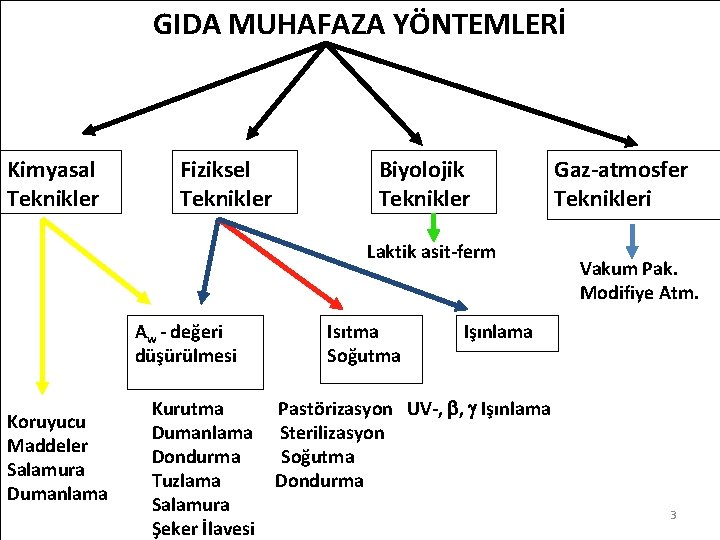 GIDA MUHAFAZA YÖNTEMLERİ

Kimyasal Teknikler

Fiziksel Teknikler

Biyolojik Teknikler

Gaz-atmosfer Teknikleri

Laktik asit-ferm

Vakum Pak.
Modifiye Atm.

$A_w$ - değeri düşürülmesi

Isıtma
Soğutma

Işınlama

Koruyucu
Maddeler
Salamura
Dumanlama

Kurutma
Dumanlama
Dondurma
Tuzlama
Salamura
Şeker İlavesi

Pastörizasyon
Sterilizasyon
Soğutma
Dondurma

UV-, $\beta$, $\gamma$ Işınlama

3